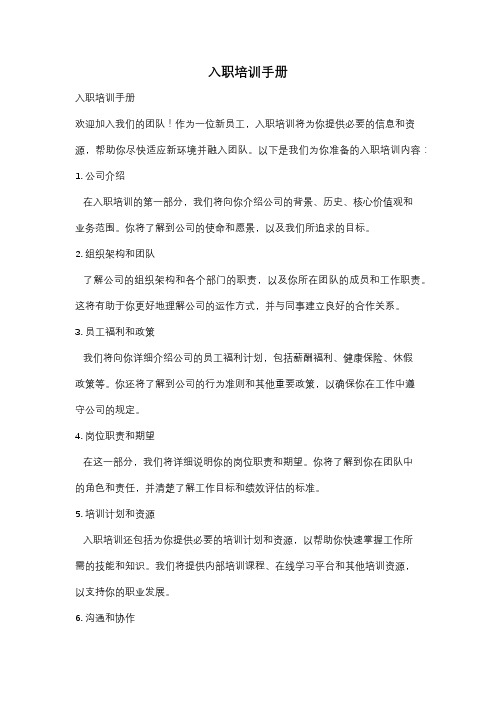 入职培训手册

入职培训手册

欢迎加入我们的团队！作为一位新员工，入职培训将为你提供必要的信息和资源，帮助你尽快适应新环境并融入团队。以下是我们为你准备的入职培训内容：

1. 公司介绍

在入职培训的第一部分，我们将向你介绍公司的背景、历史、核心价值观和业务范围。你将了解到公司的使命和愿景，以及我们所追求的目标。

2. 组织架构和团队

了解公司的组织架构和各个部门的职责，以及你所在团队的成员和工作职责。这将有助于你更好地理解公司的运作方式，并与同事建立良好的合作关系。

3. 员工福利和政策

我们将向你详细介绍公司的员工福利计划，包括薪酬福利、健康保险、休假政策等。你还将了解到公司的行为准则和其他重要政策，以确保你在工作中遵守公司的规定。

4. 岗位职责和期望

在这一部分，我们将详细说明你的岗位职责和期望。你将了解到你在团队中的角色和责任，并清楚了解工作目标和绩效评估的标准。

5. 培训计划和资源

入职培训还包括为你提供必要的培训计划和资源，以帮助你快速掌握工作所需的技能和知识。我们将提供内部培训课程、在线学习平台和其他培训资源，以支持你的职业发展。

6. 沟通和协作